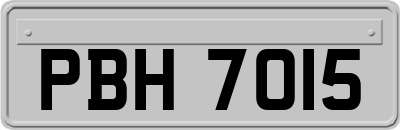 PBH 7015